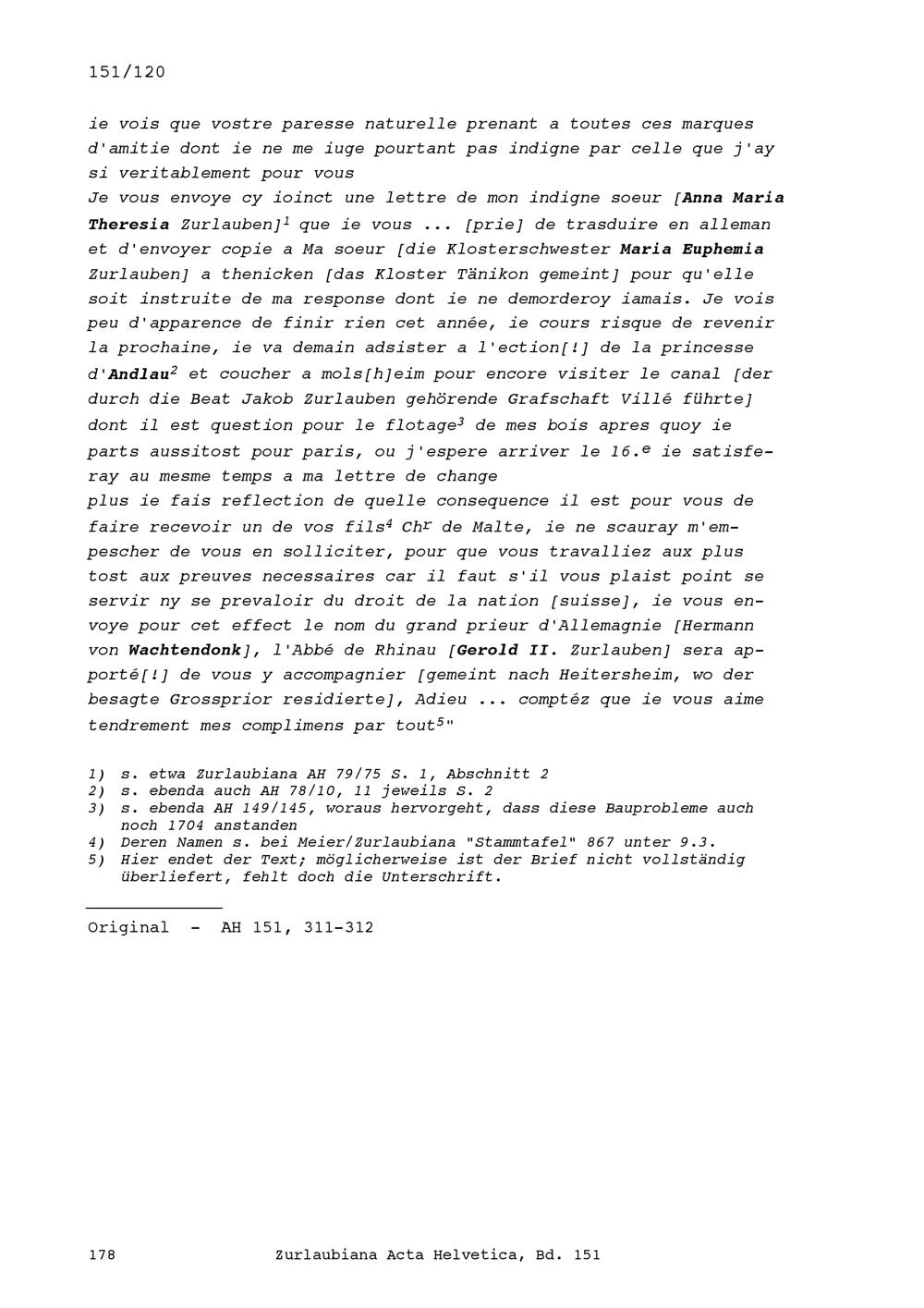 151/120

ie vois que vostre paresse naturelle prenant a toutes ces marques d'amitie dont ie ne me iuge pourtant pas indigne par celle que j'ay si veritablement pour vous
Je vous envoye cy ioinct une lettre de mon indigne soeur [Anna Maria Theresia Zurlauben]$^1$ que ie vous ... [prie] de trasduire en alleman et d'envoyer copie a Ma soeur [die Klosterschwester Maria Euphemia Zurlauben] a thenicken [das Kloster Tänikon gemeint] pour qu'elle soit instruite de ma response dont ie ne demorderoy iamais. Je vois peu d'apparence de finir rien cet année, ie cours risque de revenir la prochaine, ie va demain adsister a l'ection[!] de la princesse d'Andlau$^2$ et coucher a mols[h]eim pour encore visiter le canal [der durch die Beat Jakob Zurlauben gehörende Grafschaft Villé führte] dont il est question pour le flotage$^3$ de mes bois apres quoy ie parts aussitost pour paris, ou j'espere arriver le 16.$^e$ ie satisferay au mesme temps a ma lettre de change
plus ie fais reflection de quelle consequence il est pour vous de faire recevoir un de vos fils$^4$ Ch$^r$ de Malte, ie ne scauray m'empescher de vous en solliciter, pour que vous travalliez aux plus tost aux preuves necessaires car il faut s'il vous plaist point se servir ny se prevaloir du droit de la nation [suisse], ie vous envoye pour cet effect le nom du grand prieur d'Allemagnie [Hermann von Wachtendonk], l'Abbé de Rhinau [Gerold II. Zurlauben] sera apporté[!] de vous y accompagnier [gemeint nach Heitersheim, wo der besagte Grossprior residierte], Adieu ... comptéz que ie vous aime tendrement mes complimens par tout$^5$"

1) s. etwa Zurlaubiana AH 79/75 S. 1, Abschnitt 2
2) s. ebenda auch AH 78/10, 11 jeweils S. 2
3) s. ebenda AH 149/145, woraus hervorgeht, dass diese Bauprobleme auch noch 1704 anstanden
4) Deren Namen s. bei Meier/Zurlaubiana "Stammtafel" 867 unter 9.3.
5) Hier endet der Text; möglicherweise ist der Brief nicht vollständig überliefert, fehlt doch die Unterschrift.

Original - AH 151, 311-312

178 Zurlaubiana Acta Helvetica, Bd. 151